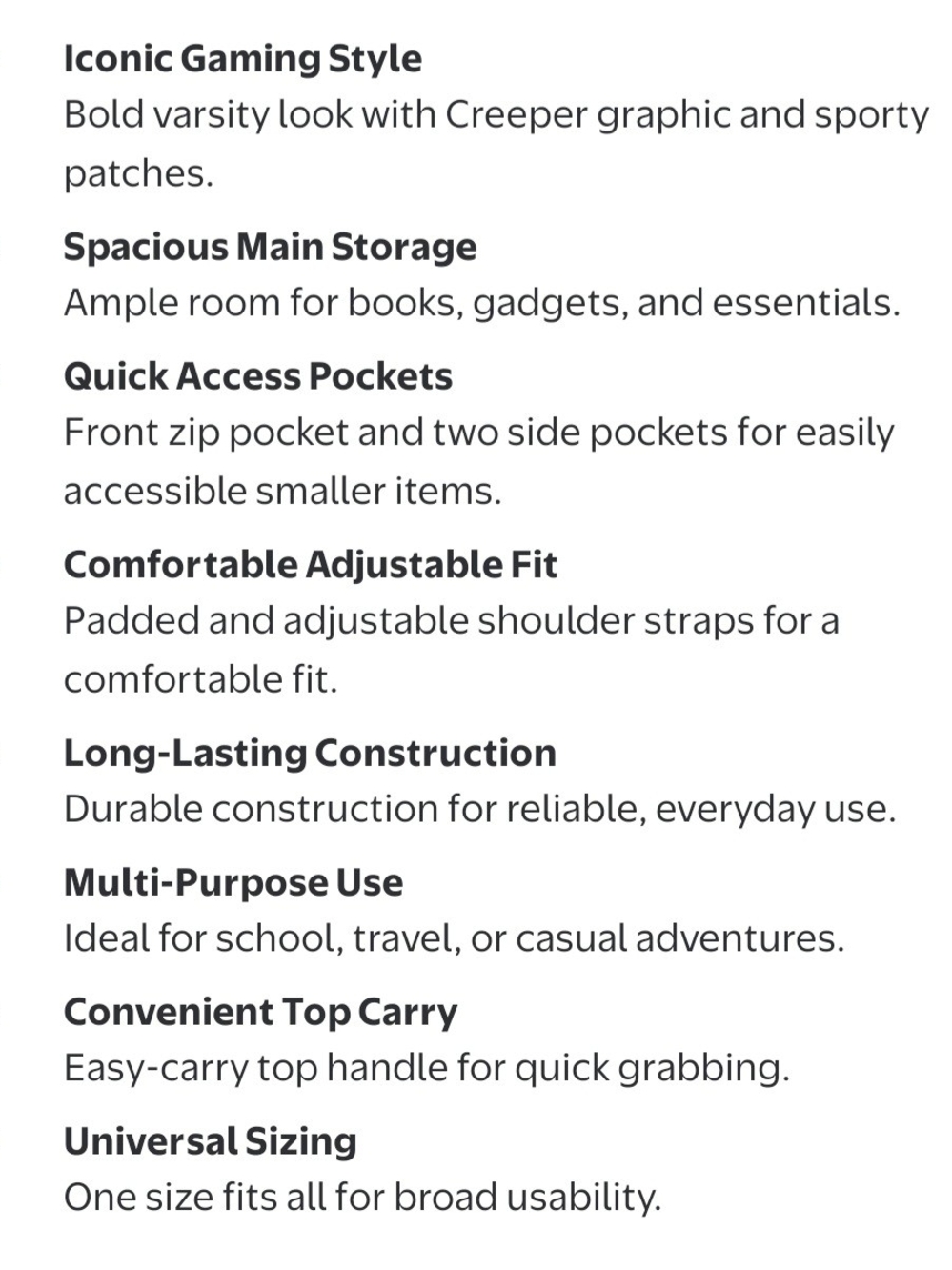 Iconic Gaming Style
Bold varsity look with Creeper graphic and sporty patches.

Spacious Main Storage
Ample room for books, gadgets, and essentials.

Quick Access Pockets
Front zip pocket and two side pockets for easily accessible smaller items.

Comfortable Adjustable Fit
Padded and adjustable shoulder straps for a comfortable fit.

Long-Lasting Construction
Durable construction for reliable, everyday use.

Multi-Purpose Use
Ideal for school, travel, or casual adventures.

Convenient Top Carry
Easy-carry top handle for quick grabbing.

Universal Sizing
One size fits all for broad usability.